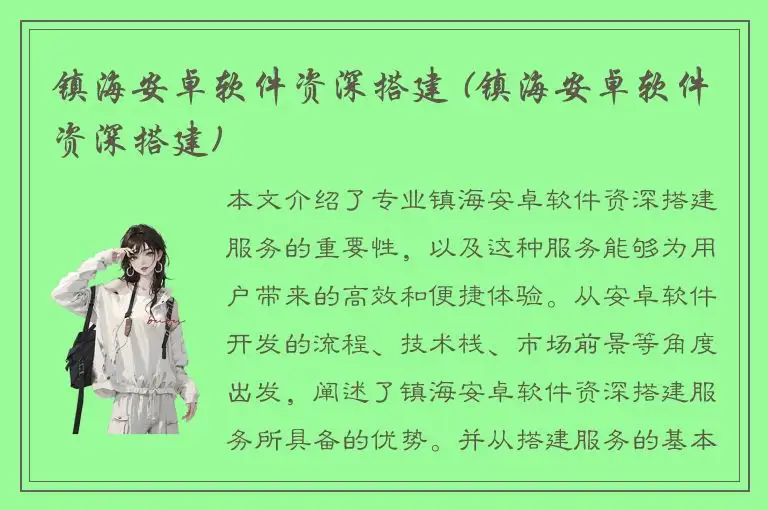 镇海安卓软件资深搭建（镇海安卓软件资深搭建）

本文介绍了专业镇海安卓软件资深搭建服务的重要性，以及这种服务能够为用户带来的高效和便捷体验。从安卓软件开发的流程、技术栈、市场前景等角度出发，阐述了镇海安卓软件资深搭建服务所具备的优势。并从搭建服务的基本